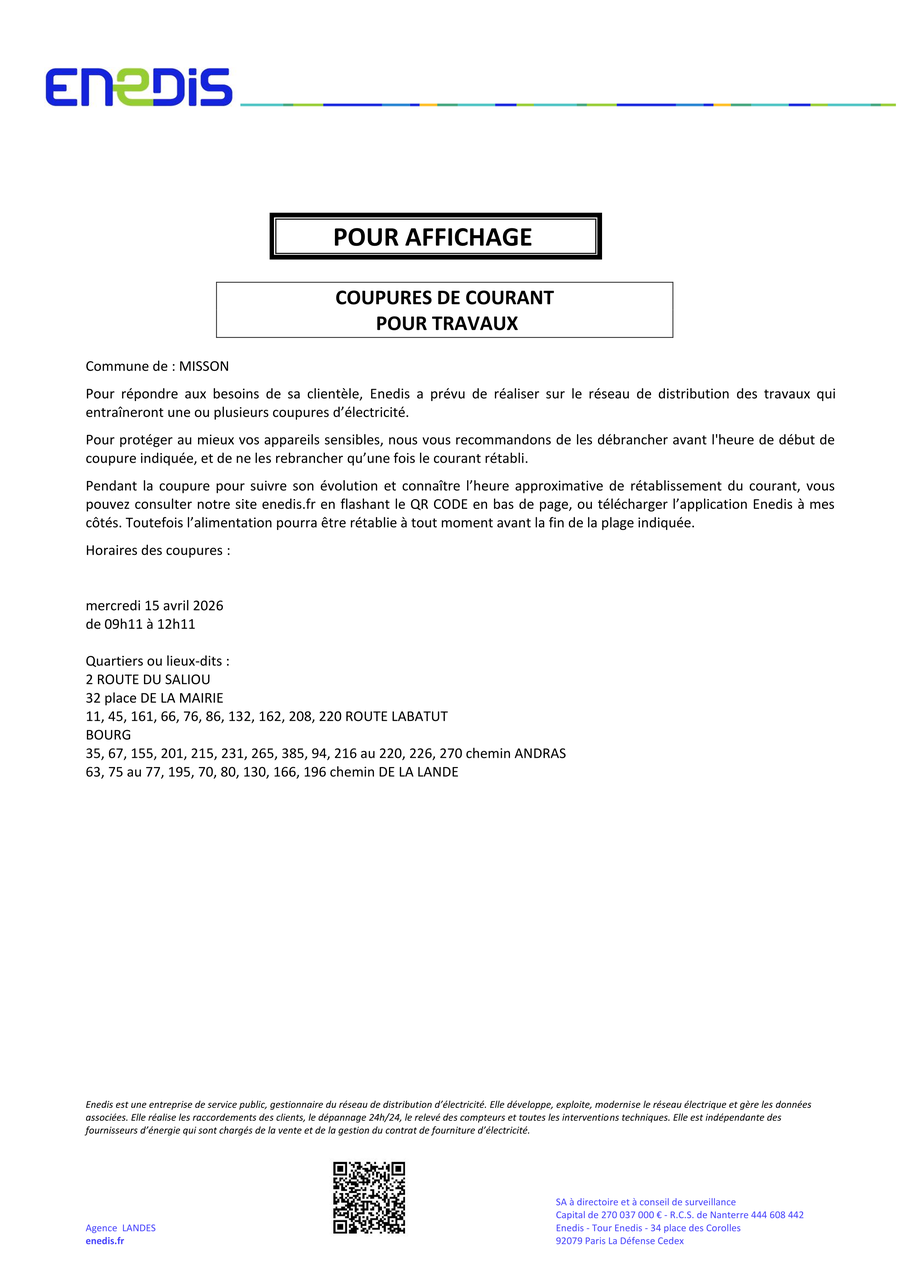 ENEDIS

POUR AFFICHAGE

COUPURES DE COURANT
POUR TRAVAUX

Commune de : MISSON

Pour répondre aux besoins de sa clientèle, Enedis a prévu de réaliser sur le réseau de distribution des travaux qui entraîneront une ou plusieurs coupures d'électricité.

Pour protéger au mieux vos appareils sensibles, nous vous recommandons de les débrancher avant l'heure de début de coupure indiquée, et de ne les rebrancher qu'une fois le courant rétabli.

Pendant la coupure pour suivre son évolution et connaître l'heure approximative de rétablissement du courant, vous pouvez consulter notre site enedis.fr en flashant le QR CODE en bas de page, ou télécharger l'application Enedis à mes côtés. Toutefois l'alimentation pourra être rétablie à tout moment avant la fin de la plage indiquée.

Horaires des coupures :

mercredi 15 avril 2026
de 09h11 à 12h11

Quartiers ou lieux-dits :
2 ROUTE DU SALIOU
32 place DE LA MAIRIE
11, 45, 161, 66, 76, 86, 132, 162, 208, 220 ROUTE LABATUT
BOURG
35, 67, 155, 201, 215, 231, 265, 385, 94, 216 au 220, 226, 270 chemin ANDRAS
63, 75 au 77, 195, 70, 80, 130, 166, 196 chemin DE LA LANDE

Enedis est une entreprise de service public, gestionnaire du réseau de distribution d'électricité. Elle développe, exploite, modernise le réseau électrique et gère les données associées. Elle réalise les raccordements des clients, le dépannage 24h/24, le relevé des compteurs et toutes les interventions techniques. Elle est indépendante des fournisseurs d'énergie qui sont chargés de la vente et de la gestion du contrat de fourniture d'électricité.

Agence LANDES
enedis.fr

SA à directoire et à conseil de surveillance
Capital de 270 037 000 € - R.C.S. de Nanterre 444 608 442
Enedis - Tour Enedis - 34 place des Corolles
92079 Paris La Défense Cedex